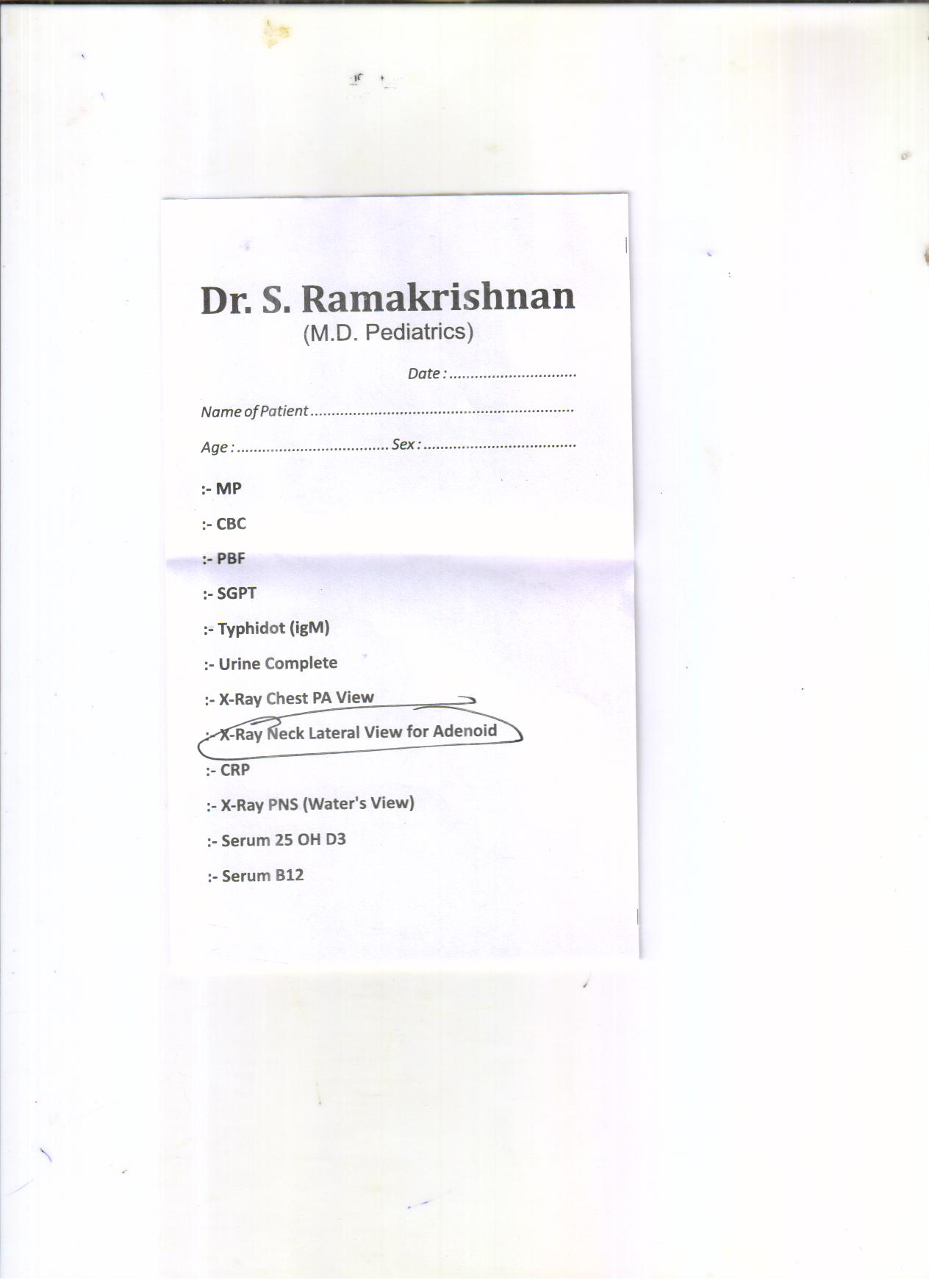 Dr. S. Ramakrishnan
(M.D. Pediatrics)

Date : ____

Name of Patient ____

Age : ____ Sex : ____

:- MP

:- CBC

:- PBF

:- SGPT

:- Typhidot (igM)

:- Urine Complete

:- X-Ray Chest PA View

:- X-Ray Neck Lateral View for Adenoid

:- CRP

:- X-Ray PNS (Water's View)

:- Serum 25 OH D3

:- Serum B12